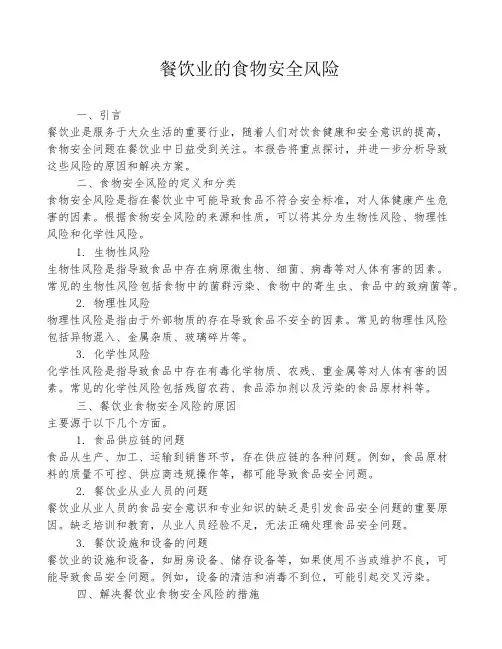 餐饮业的食物安全风险

一、引言
餐饮业是服务于大众生活的重要行业，随着人们对饮食健康和安全意识的提高，食物安全问题在餐饮业中日益受到关注。本报告将重点探讨，并进一步分析导致这些风险的原因和解决方案。

二、食物安全风险的定义和分类
食物安全风险是指在餐饮业中可能导致食品不符合安全标准，对人体健康产生危害的因素。根据食物安全风险的来源和性质，可以将其分为生物性风险、物理性风险和化学性风险。

1. 生物性风险
生物性风险是指导致食品中存在病原微生物、细菌、病毒等对人体有害的因素。常见的生物性风险包括食物中的菌群污染、食物中的寄生虫、食品中的致病菌等。

2. 物理性风险
物理性风险是指由于外部物质的存在导致食品不安全的因素。常见的物理性风险包括异物混入、金属杂质、玻璃碎片等。

3. 化学性风险
化学性风险是指导致食品中存在有毒化学物质、农残、重金属等对人体有害的因素。常见的化学性风险包括残留农药、食品添加剂以及污染的食品原材料等。

三、餐饮业食物安全风险的原因
主要源于以下几个方面。

1. 食品供应链的问题
食品从生产、加工、运输到销售环节，存在供应链的各种问题。例如，食品原材料的质量不可控、供应商违规操作等，都可能导致食品安全问题。

2. 餐饮业从业人员的问题
餐饮业从业人员的食品安全意识和专业知识的缺乏是引发食品安全问题的重要原因。缺乏培训和教育，从业人员经验不足，无法正确处理食品安全问题。

3. 餐饮设施和设备的问题
餐饮业的设施和设备，如厨房设备、储存设备等，如果使用不当或维护不良，可能导致食品安全问题。例如，设备的清洁和消毒不到位，可能引起交叉污染。

四、解决餐饮业食物安全风险的措施